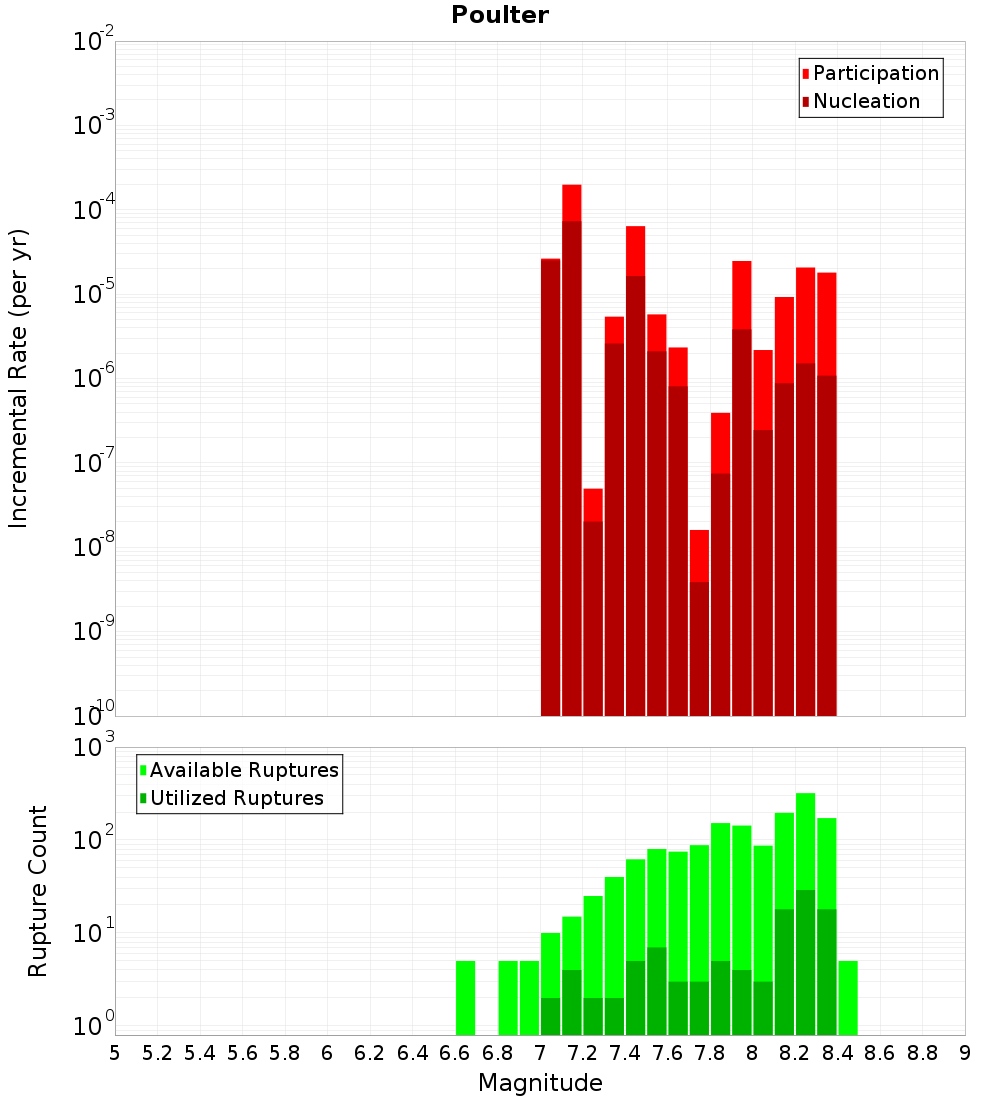 Poulter

Participation
Nucleation

Incremental Rate (per yr)

$10^{-2}$
$10^{-3}$
$10^{-4}$
$10^{-5}$
$10^{-6}$
$10^{-7}$
$10^{-8}$
$10^{-9}$
$10^{-10}$

Available Ruptures
Utilized Ruptures

Rupture Count

$10^{3}$
$10^{2}$
$10^{1}$
$10^{0}$

5 5.2 5.4 5.6 5.8 6 6.2 6.4 6.6 6.8 7 7.2 7.4 7.6 7.8 8 8.2 8.4 8.6 8.8 9

Magnitude